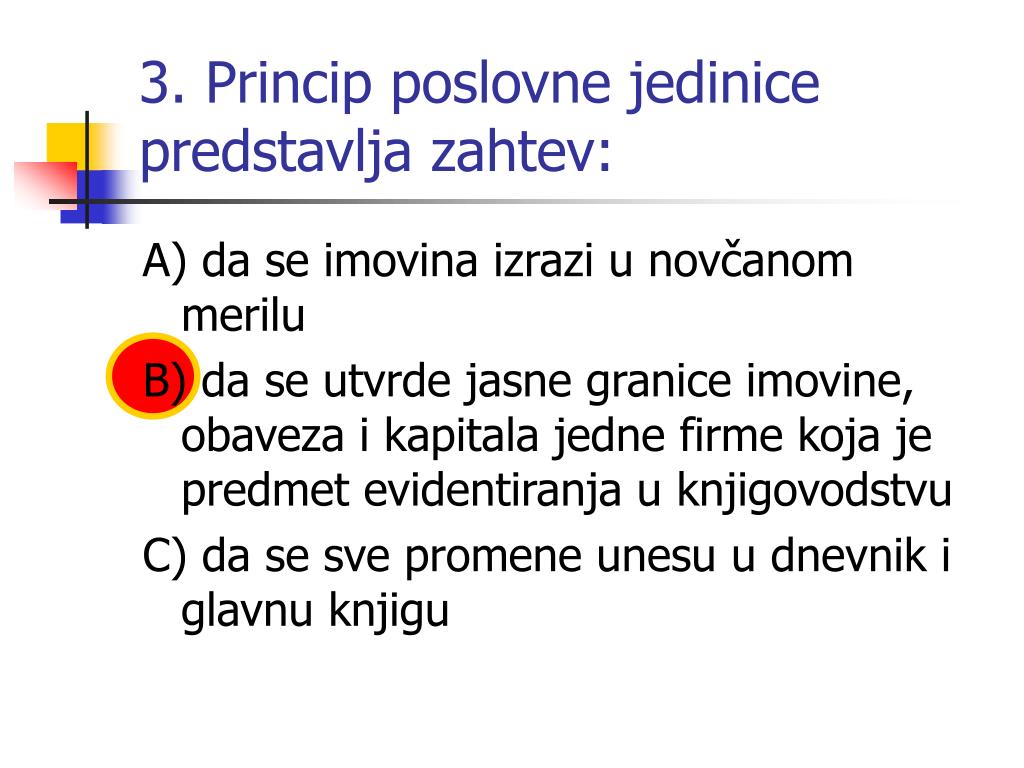 3. Princip poslovne jedinice predstavlja zahtev:

A) da se imovina izrazi u novčanom merilu

B) da se utvrde jasne granice imovine, obaveza i kapitala jedne firme koja je predmet evidentiranja u knjigovodstvu

C) da se sve promene unesu u dnevnik i glavnu knjigu